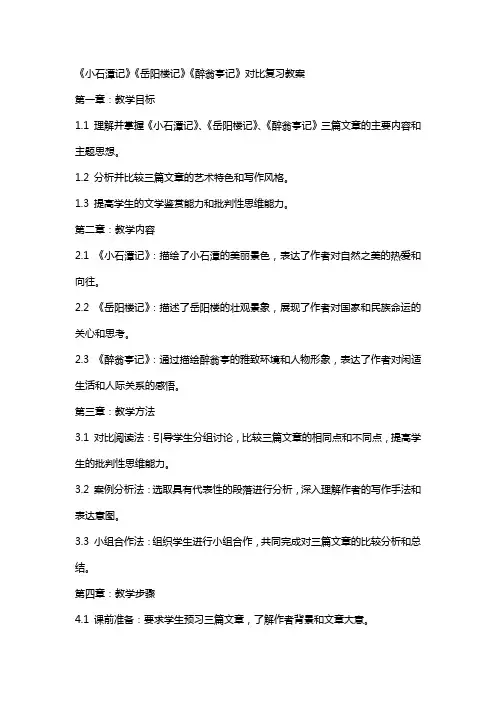 《小石潭记》《岳阳楼记》《醉翁亭记》对比复习教案

第一章：教学目标

1.1 理解并掌握《小石潭记》、《岳阳楼记》、《醉翁亭记》三篇文章的主要内容和主题思想。

1.2 分析并比较三篇文章的艺术特色和写作风格。

1.3 提高学生的文学鉴赏能力和批判性思维能力。

第二章：教学内容

2.1 《小石潭记》：描绘了小石潭的美丽景色，表达了作者对自然之美的热爱和向往。

2.2 《岳阳楼记》：描述了岳阳楼的壮观景象，展现了作者对国家和民族命运的关心和思考。

2.3 《醉翁亭记》：通过描绘醉翁亭的雅致环境和人物形象，表达了作者对闲适生活和人际关系的感悟。

第三章：教学方法

3.1 对比阅读法：引导学生分组讨论，比较三篇文章的相同点和不同点，提高学生的批判性思维能力。

3.2 案例分析法：选取具有代表性的段落进行分析，深入理解作者的写作手法和表达意图。

3.3 小组合作法：组织学生进行小组合作，共同完成对三篇文章的比较分析和总结。

第四章：教学步骤

4.1 课前准备：要求学生预习三篇文章，了解作者背景和文章大意。